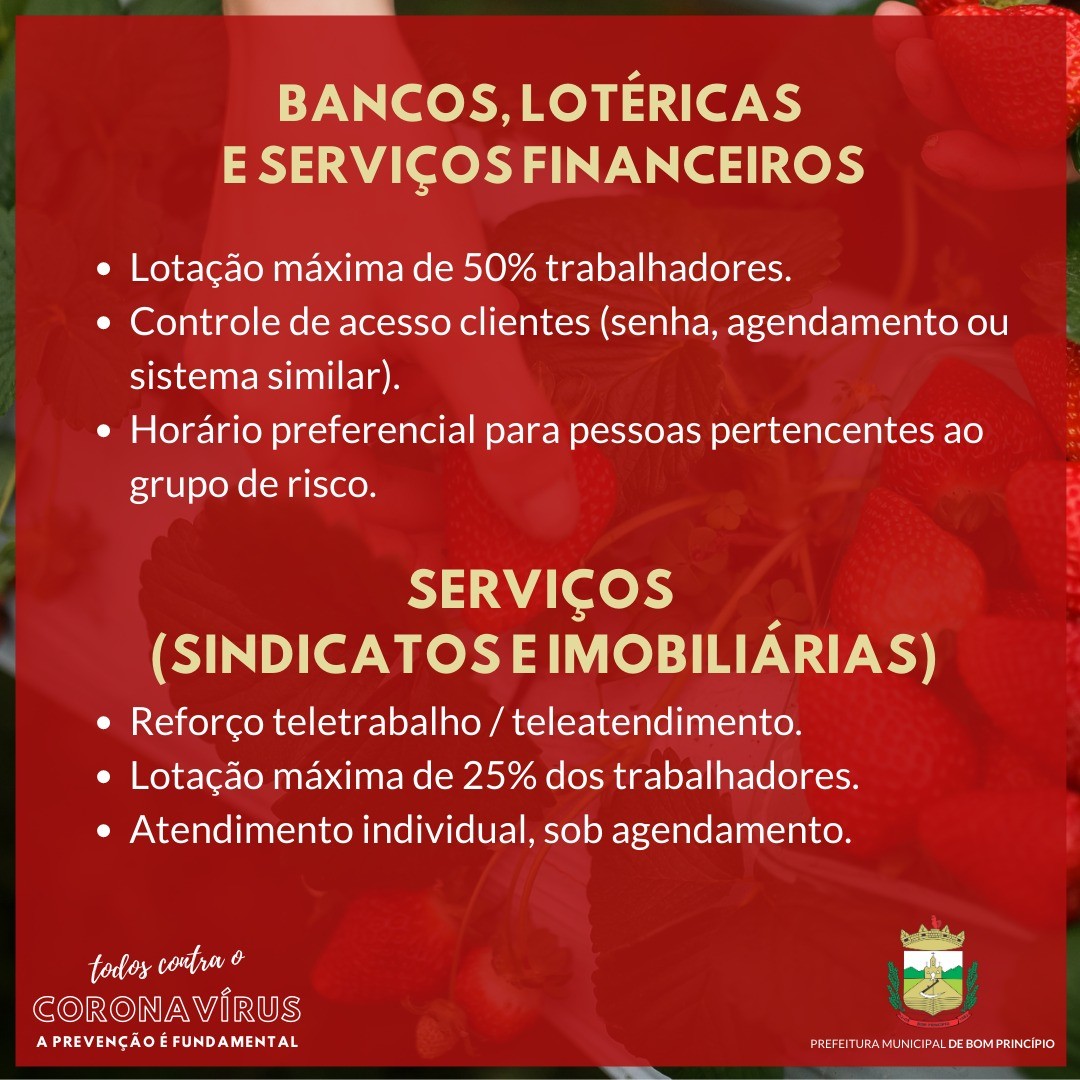 BANCOS, LOTÉRICAS
E SERVIÇOS FINANCEIROS

• Lotação máxima de 50% trabalhadores.
• Controle de acesso clientes (senha, agendamento ou sistema similar).
• Horário preferencial para pessoas pertencentes ao grupo de risco.

SERVIÇOS
(SINDICATOS E IMOBILIÁRIAS)

• Reforço teletrabalho / teleatendimento.
• Lotação máxima de 25% dos trabalhadores.
• Atendimento individual, sob agendamento.

todos contra o
CORONAVÍRUS
A PREVENÇÃO É FUNDAMENTAL

PREFEITURA MUNICIPAL DE BOM PRINCÍPIO